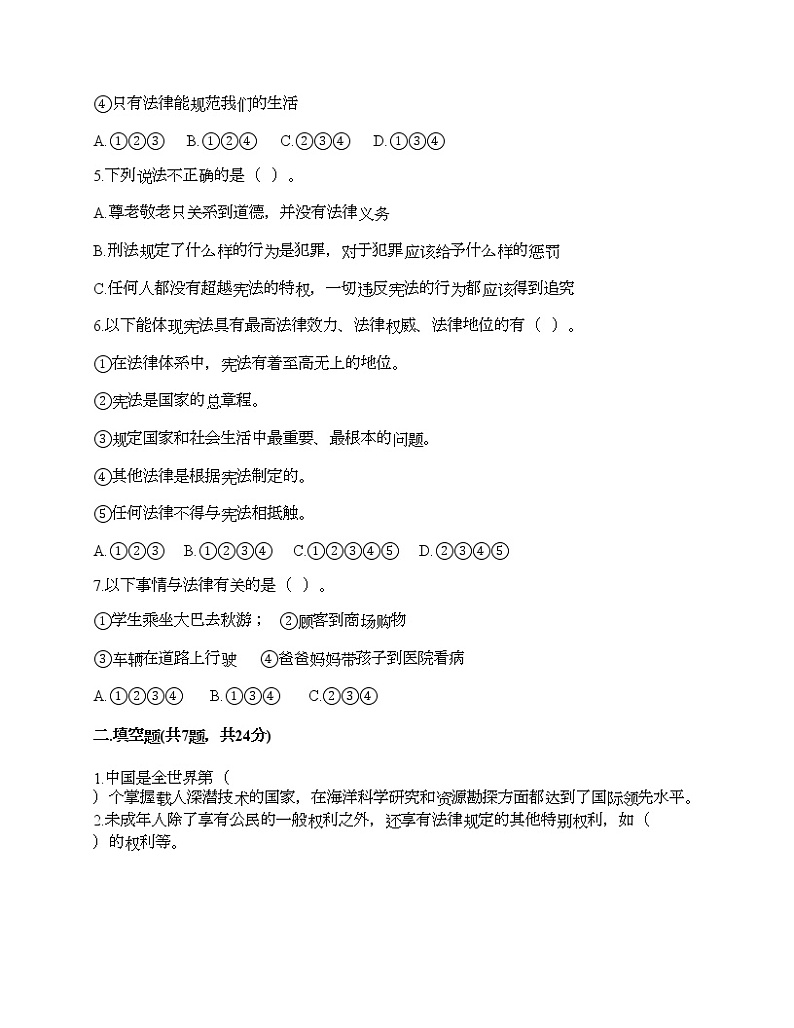 ④只有法律能规范我们的生活

A.①②③　B.①②④　C.②③④　D.①③④

5.下列说法不正确的是（ ）。

A.尊老敬老只关系到道德，并没有法律义务

B.刑法规定了什么样的行为是犯罪，对于犯罪应该给予什么样的惩罚

C.任何人都没有超越宪法的特权，一切违反宪法的行为都应该得到追究

6.以下能体现宪法具有最高法律效力、法律权威、法律地位的有（ ）。

①在法律体系中，宪法有着至高无上的地位。

②宪法是国家的总章程。

③规定国家和社会生活中最重要、最根本的问题。

④其他法律是根据宪法制定的。

⑤任何法律不得与宪法相抵触。

A.①②③　B.①②③④　C.①②③④⑤　D.②③④⑤

7.以下事情与法律有关的是（ ）。

①学生乘坐大巴去秋游；　②顾客到商场购物

③车辆在道路上行驶　④爸爸妈妈带孩子到医院看病

A.①②③④　B.①③④　C.②③④

二.填空题(共7题，共24分)

1.中国是全世界第（ ）个掌握载人深潜技术的国家，在海洋科学研究和资源勘探方面都达到了国际领先水平。

2.未成年人除了享有公民的一般权利之外，还享有法律规定的其他特别权利，如（ ）的权利等。